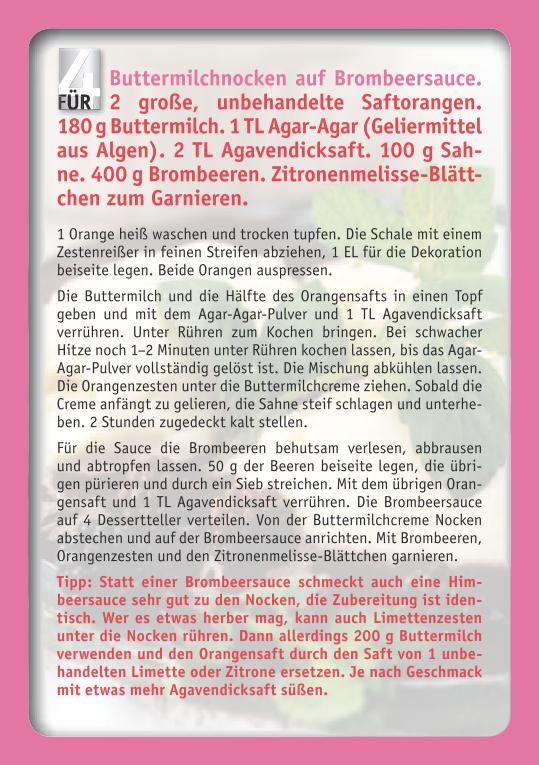 4 FÜR Buttermilchnocken auf Brombeersauce. 2 große, unbehandelte Saftorangen. 180 g Buttermilch. 1 TL Agar-Agar (Geliermittel aus Algen). 2 TL Agavendicksaft. 100 g Sahne. 400 g Brombeeren. Zitronenmelisse-Blättchen zum Garnieren.

1 Orange heiß waschen und trocken tupfen. Die Schale mit einem Zestenreißer in feinen Streifen abziehen, 1 EL für die Dekoration beiseite legen. Beide Orangen auspressen.

Die Buttermilch und die Hälfte des Orangensafts in einen Topf geben und mit dem Agar-Agar-Pulver und 1 TL Agavendicksaft verrühren. Unter Rühren zum Kochen bringen. Bei schwacher Hitze noch 1–2 Minuten unter Rühren kochen lassen, bis das Agar-Agar-Pulver vollständig gelöst ist. Die Mischung abkühlen lassen. Die Orangenzesten unter die Buttermilchcreme ziehen. Sobald die Creme anfängt zu gelieren, die Sahne steif schlagen und unterheben. 2 Stunden zugedeckt kalt stellen.

Für die Sauce die Brombeeren behutsam verlesen, abbrausen und abtropfen lassen. 50 g der Beeren beiseite legen, die übrigen pürieren und durch ein Sieb streichen. Mit dem übrigen Orangensaft und 1 TL Agavendicksaft verrühren. Die Brombeersauce auf 4 Dessertteller verteilen. Von der Buttermilchcreme Nocken abstechen und auf der Brombeersauce anrichten. Mit Brombeeren, Orangenzesten und den Zitronenmelisse-Blättchen garnieren.

Tipp: Statt einer Brombeersauce schmeckt auch eine Himbeersauce sehr gut zu den Nocken, die Zubereitung ist identisch. Wer es etwas herber mag, kann auch Limettenzesten unter die Nocken rühren. Dann allerdings 200 g Buttermilch verwenden und den Orangensaft durch den Saft von 1 unbehandelten Limette oder Zitrone ersetzen. Je nach Geschmack mit etwas mehr Agavendicksaft süßen.